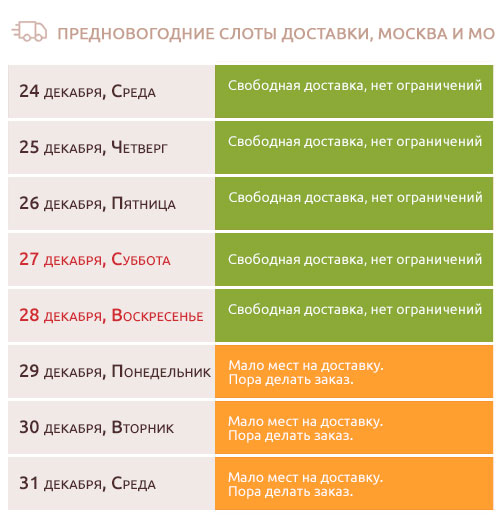 ПРЕДНОВОГОДНИЕ СЛОТЫ ДОСТАВКИ, МОСКВА И МО

| | |
|---|---|
| 24 декабря, Среда | Свободная доставка, нет ограничений |
| 25 декабря, Четверг | Свободная доставка, нет ограничений |
| 26 декабря, Пятница | Свободная доставка, нет ограничений |
| 27 декабря, Суббота | Свободная доставка, нет ограничений |
| 28 декабря, Воскресенье | Свободная доставка, нет ограничений |
| 29 декабря, Понедельник | Мало мест на доставку. Пора делать заказ. |
| 30 декабря, Вторник | Мало мест на доставку. Пора делать заказ. |
| 31 декабря, Среда | Мало мест на доставку. Пора делать заказ. |